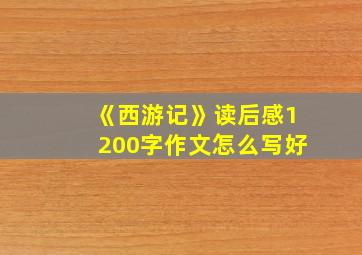 《西游记》读后感1200字作文怎么写好